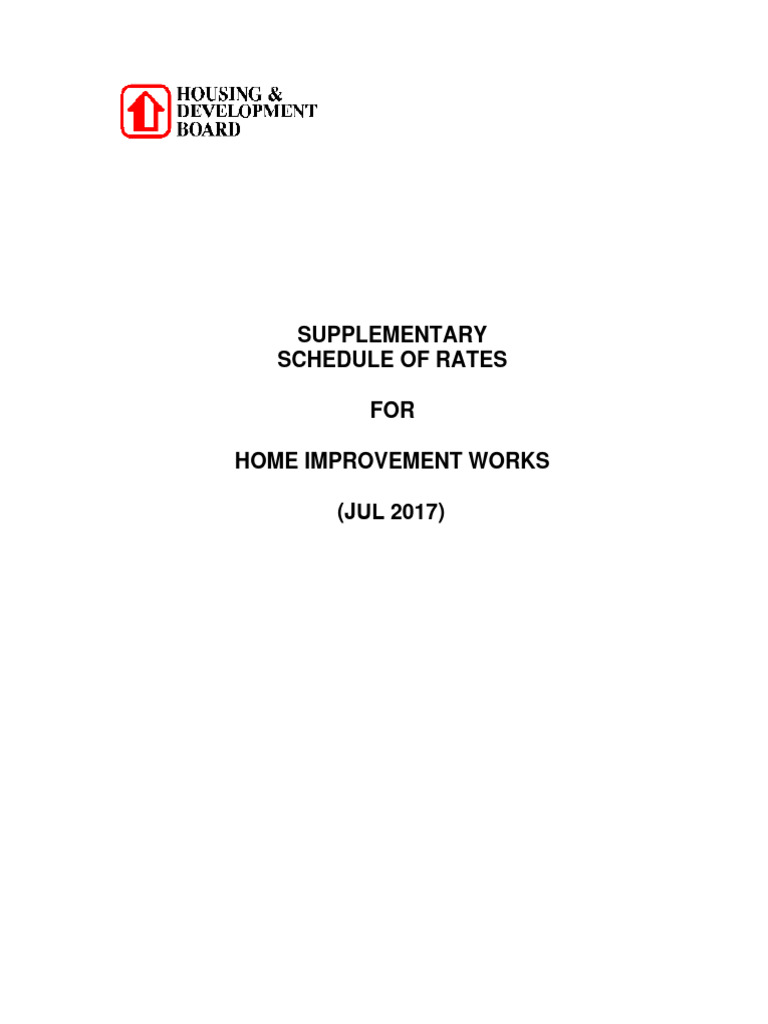 HOUSING &
DEVELOPMENT
BOARD

SUPPLEMENTARY
SCHEDULE OF RATES

FOR

HOME IMPROVEMENT WORKS

(JUL 2017)